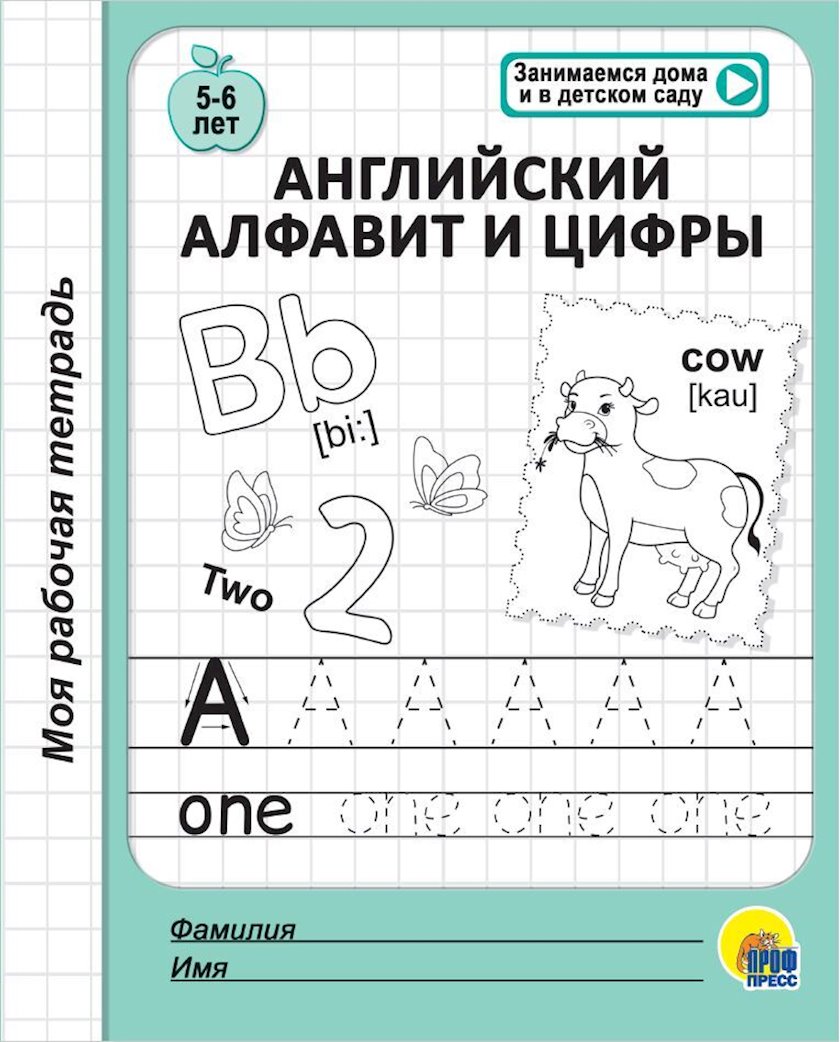 Моя рабочая тетрадь

5-6 лет

Занимаемся дома и в детском саду

АНГЛИЙСКИЙ АЛФАВИТ И ЦИФРЫ

Bb
[bi:]

cow
[kau]

Two
2

A A A A A A

one one one one

Фамилия

Имя

ПРОФ ПРЕСС